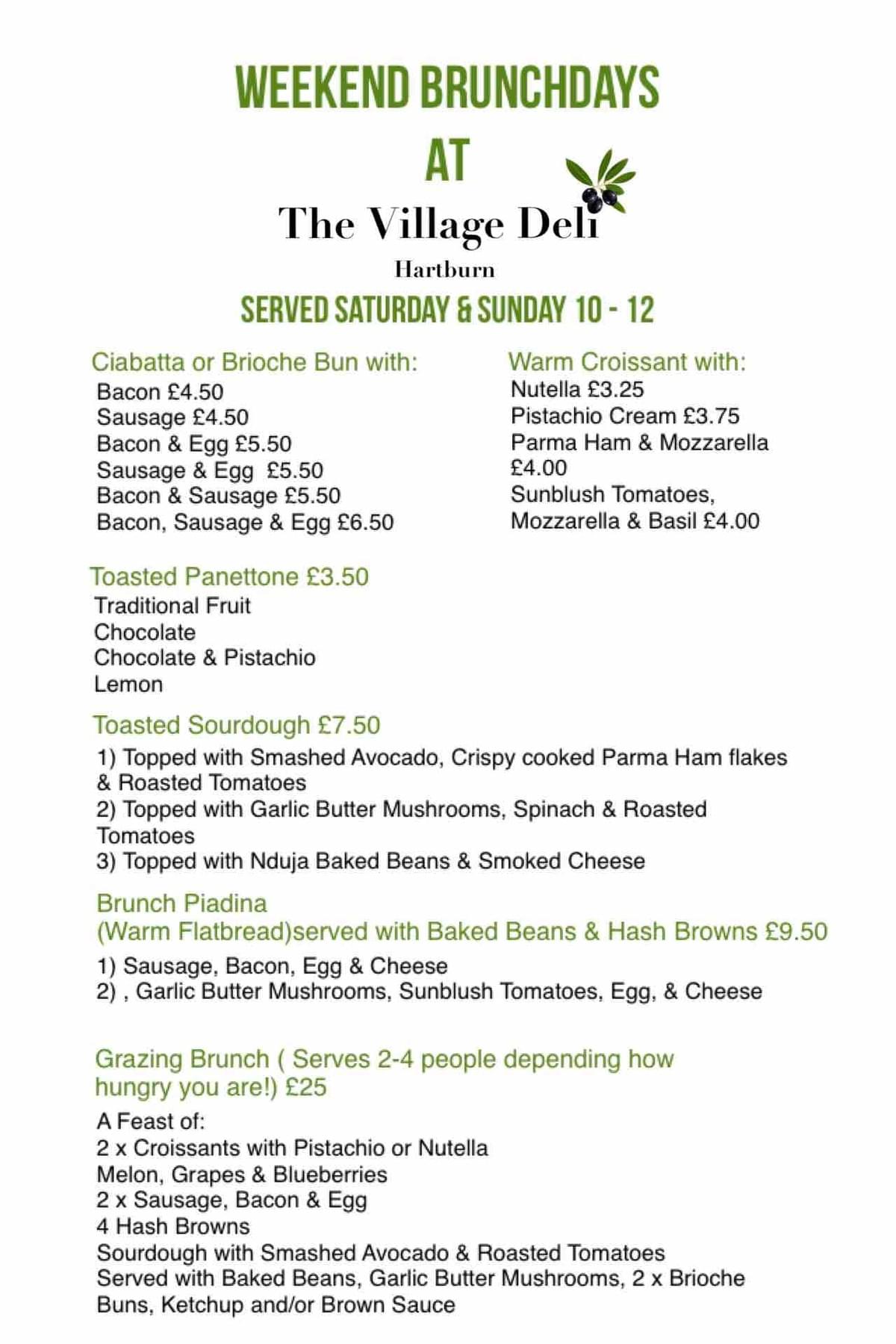 WEEKEND BRUNCHDAYS
AT
The Village Deli
Hartburn
SERVED SATURDAY & SUNDAY 10 - 12

Ciabatta or Brioche Bun with:
Bacon £4.50
Sausage £4.50
Bacon & Egg £5.50
Sausage & Egg £5.50
Bacon & Sausage £5.50
Bacon, Sausage & Egg £6.50

Warm Croissant with:
Nutella £3.25
Pistachio Cream £3.75
Parma Ham & Mozzarella £4.00
Sunblush Tomatoes, Mozzarella & Basil £4.00

Toasted Panettone £3.50
Traditional Fruit
Chocolate
Chocolate & Pistachio
Lemon

Toasted Sourdough £7.50
1) Topped with Smashed Avocado, Crispy cooked Parma Ham flakes & Roasted Tomatoes
2) Topped with Garlic Butter Mushrooms, Spinach & Roasted Tomatoes
3) Topped with Nduja Baked Beans & Smoked Cheese

Brunch Piadina
(Warm Flatbread)served with Baked Beans & Hash Browns £9.50
1) Sausage, Bacon, Egg & Cheese
2) , Garlic Butter Mushrooms, Sunblush Tomatoes, Egg, & Cheese

Grazing Brunch ( Serves 2-4 people depending how hungry you are!) £25
A Feast of:
2 x Croissants with Pistachio or Nutella
Melon, Grapes & Blueberries
2 x Sausage, Bacon & Egg
4 Hash Browns
Sourdough with Smashed Avocado & Roasted Tomatoes
Served with Baked Beans, Garlic Butter Mushrooms, 2 x Brioche Buns, Ketchup and/or Brown Sauce